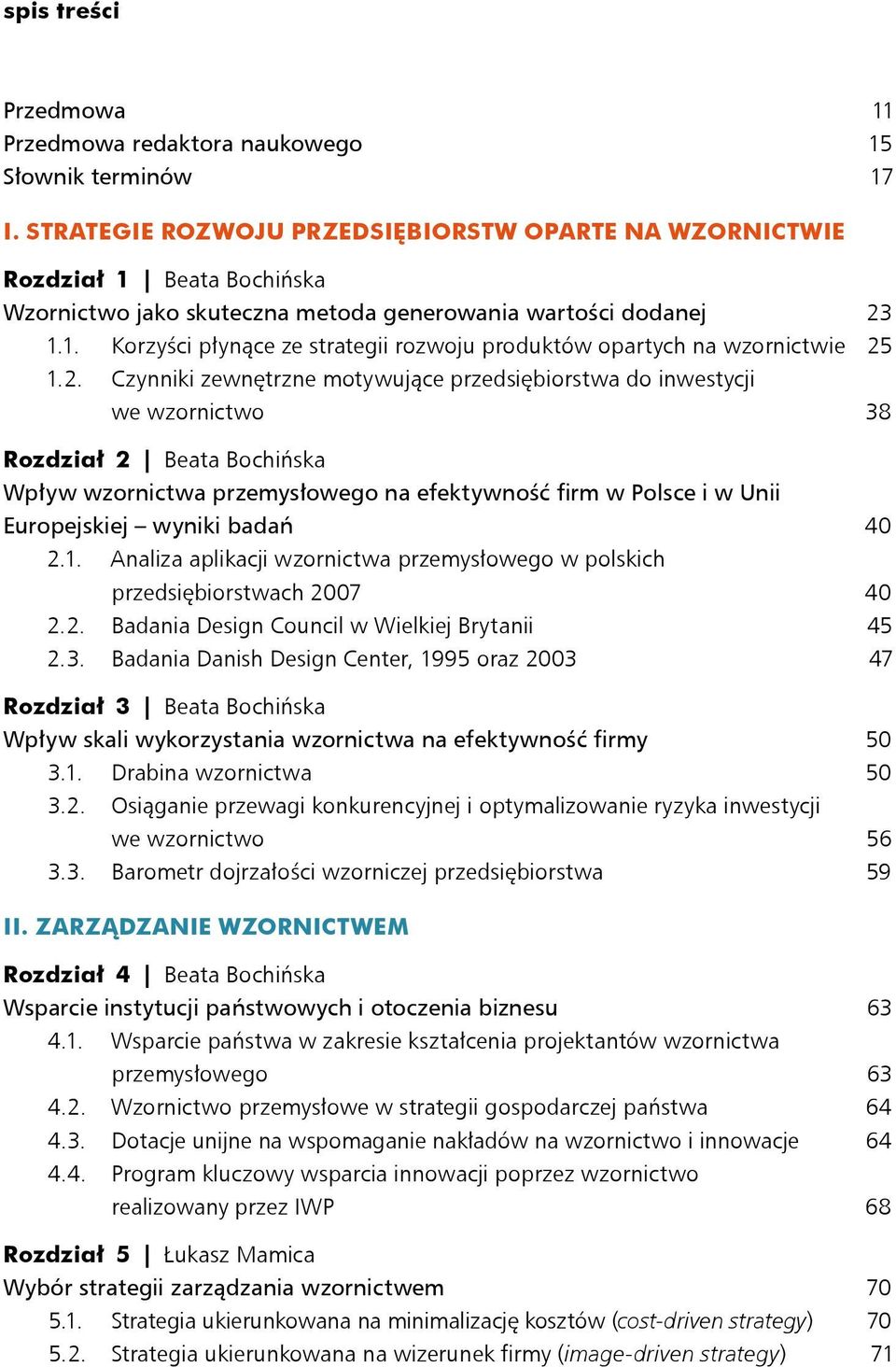 spis treści

Przedmowa 11
Przedmowa redaktora naukowego 15
Słownik terminów 17

I. STRATEGIE ROZWOJU PRZEDSIĘBIORSTW OPARTE NA WZORNICTWIE

Rozdział 1 | Beata Bochińska
Wzornictwo jako skuteczna metoda generowania wartości dodanej 23
1.1. Korzyści płynące ze strategii rozwoju produktów opartych na wzornictwie 25
1.2. Czynniki zewnętrzne motywujące przedsiębiorstwa do inwestycji we wzornictwo 38

Rozdział 2 | Beata Bochińska
Wpływ wzornictwa przemysłowego na efektywność firm w Polsce i w Unii Europejskiej – wyniki badań 40
2.1. Analiza aplikacji wzornictwa przemysłowego w polskich przedsiębiorstwach 2007 40
2.2. Badania Design Council w Wielkiej Brytanii 45
2.3. Badania Danish Design Center, 1995 oraz 2003 47

Rozdział 3 | Beata Bochińska
Wpływ skali wykorzystania wzornictwa na efektywność firmy 50
3.1. Drabina wzornictwa 50
3.2. Osiąganie przewagi konkurencyjnej i optymalizowanie ryzyka inwestycji we wzornictwo 56
3.3. Barometr dojrzałości wzorniczej przedsiębiorstwa 59

II. ZARZĄDZANIE WZORNICTWEM

Rozdział 4 | Beata Bochińska
Wsparcie instytucji państwowych i otoczenia biznesu 63
4.1. Wsparcie państwa w zakresie kształcenia projektantów wzornictwa przemysłowego 63
4.2. Wzornictwo przemysłowe w strategii gospodarczej państwa 64
4.3. Dotacje unijne na wspomaganie nakładów na wzornictwo i innowacje 64
4.4. Program kluczowy wsparcia innowacji poprzez wzornictwo realizowany przez IWP 68

Rozdział 5 | Łukasz Mamica
Wybór strategii zarządzania wzornictwem 70
5.1. Strategia ukierunkowana na minimalizację kosztów (cost-driven strategy) 70
5.2. Strategia ukierunkowana na wizerunek firmy (image-driven strategy) 71